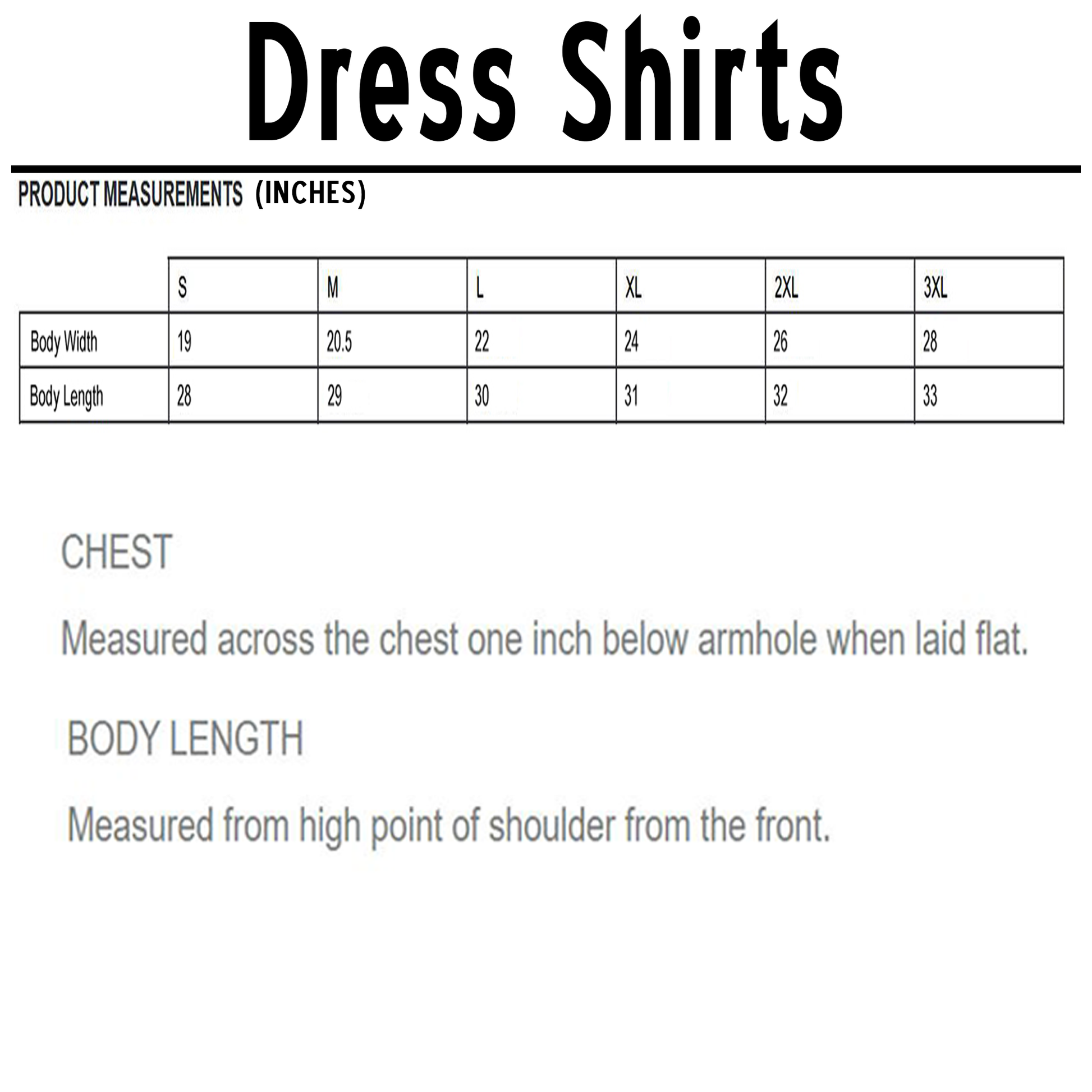 Dress Shirts

PRODUCT MEASUREMENTS (INCHES)

|  | S | M | L | XL | 2XL | 3XL |
|---|---|---|---|---|---|---|
| Body Width | 19 | 20.5 | 22 | 24 | 26 | 28 |
| Body Length | 28 | 29 | 30 | 31 | 32 | 33 |

CHEST

Measured across the chest one inch below armhole when laid flat.

BODY LENGTH

Measured from high point of shoulder from the front.